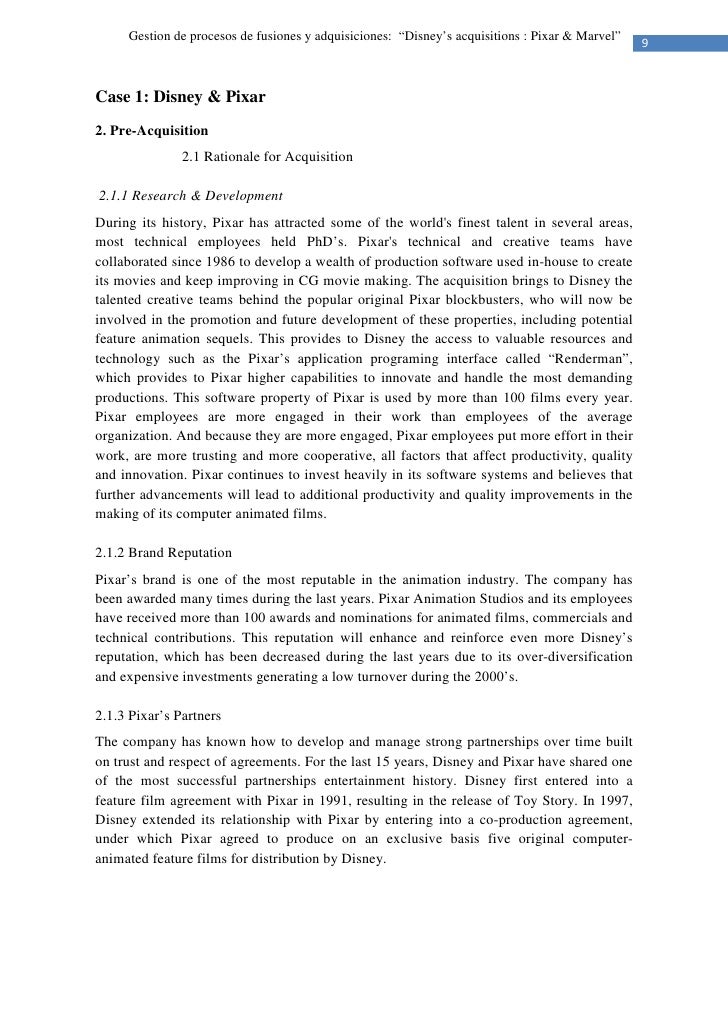 Gestion de procesos de fusiones y adquisiciones: "Disney's acquisitions : Pixar & Marvel"

9

Case 1: Disney & Pixar

2. Pre-Acquisition

2.1 Rationale for Acquisition

2.1.1 Research & Development

During its history, Pixar has attracted some of the world's finest talent in several areas, most technical employees held PhD's. Pixar's technical and creative teams have collaborated since 1986 to develop a wealth of production software used in-house to create its movies and keep improving in CG movie making. The acquisition brings to Disney the talented creative teams behind the popular original Pixar blockbusters, who will now be involved in the promotion and future development of these properties, including potential feature animation sequels. This provides to Disney the access to valuable resources and technology such as the Pixar's application programing interface called "Renderman", which provides to Pixar higher capabilities to innovate and handle the most demanding productions. This software property of Pixar is used by more than 100 films every year. Pixar employees are more engaged in their work than employees of the average organization. And because they are more engaged, Pixar employees put more effort in their work, are more trusting and more cooperative, all factors that affect productivity, quality and innovation. Pixar continues to invest heavily in its software systems and believes that further advancements will lead to additional productivity and quality improvements in the making of its computer animated films.

2.1.2 Brand Reputation

Pixar's brand is one of the most reputable in the animation industry. The company has been awarded many times during the last years. Pixar Animation Studios and its employees have received more than 100 awards and nominations for animated films, commercials and technical contributions. This reputation will enhance and reinforce even more Disney's reputation, which has been decreased during the last years due to its over-diversification and expensive investments generating a low turnover during the 2000's.

2.1.3 Pixar's Partners

The company has known how to develop and manage strong partnerships over time built on trust and respect of agreements. For the last 15 years, Disney and Pixar have shared one of the most successful partnerships entertainment history. Disney first entered into a feature film agreement with Pixar in 1991, resulting in the release of Toy Story. In 1997, Disney extended its relationship with Pixar by entering into a co-production agreement, under which Pixar agreed to produce on an exclusive basis five original computer-animated feature films for distribution by Disney.